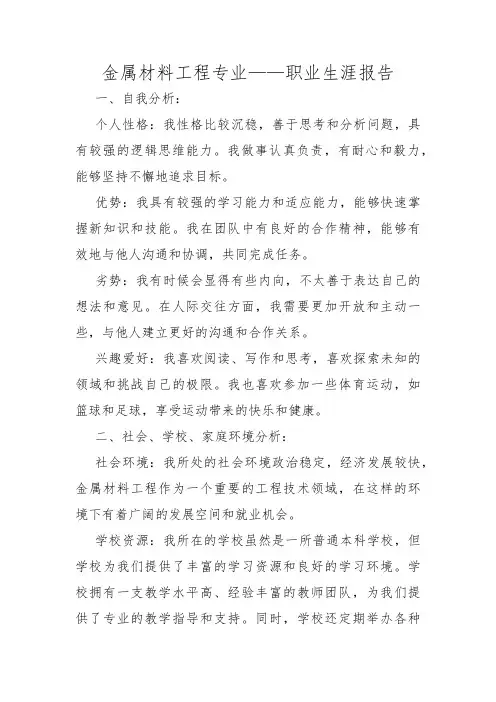 金属材料工程专业——职业生涯报告

一、自我分析：

个人性格：我性格比较沉稳，善于思考和分析问题，具有较强的逻辑思维能力。我做事认真负责，有耐心和毅力，能够坚持不懈地追求目标。

优势：我具有较强的学习能力和适应能力，能够快速掌握新知识和技能。我在团队中有良好的合作精神，能够有效地与他人沟通和协调，共同完成任务。

劣势：我有时候会显得有些内向，不太善于表达自己的想法和意见。在人际交往方面，我需要更加开放和主动一些，与他人建立更好的沟通和合作关系。

兴趣爱好：我喜欢阅读、写作和思考，喜欢探索未知的领域和挑战自己的极限。我也喜欢参加一些体育运动，如篮球和足球，享受运动带来的快乐和健康。

二、社会、学校、家庭环境分析：

社会环境：我所处的社会环境政治稳定，经济发展较快，金属材料工程作为一个重要的工程技术领域，在这样的环境下有着广阔的发展空间和就业机会。

学校资源：我所在的学校虽然是一所普通本科学校，但学校为我们提供了丰富的学习资源和良好的学习环境。学校拥有一支教学水平高、经验丰富的教师团队，为我们提供了专业的教学指导和支持。同时，学校还定期举办各种